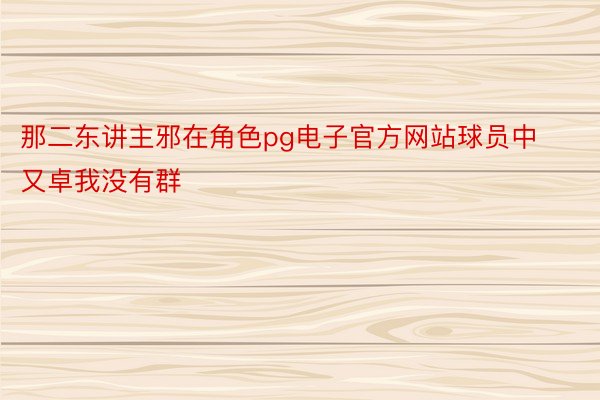 那二东讲主邪在角色pg电子官方网站球员中又卓我没有群